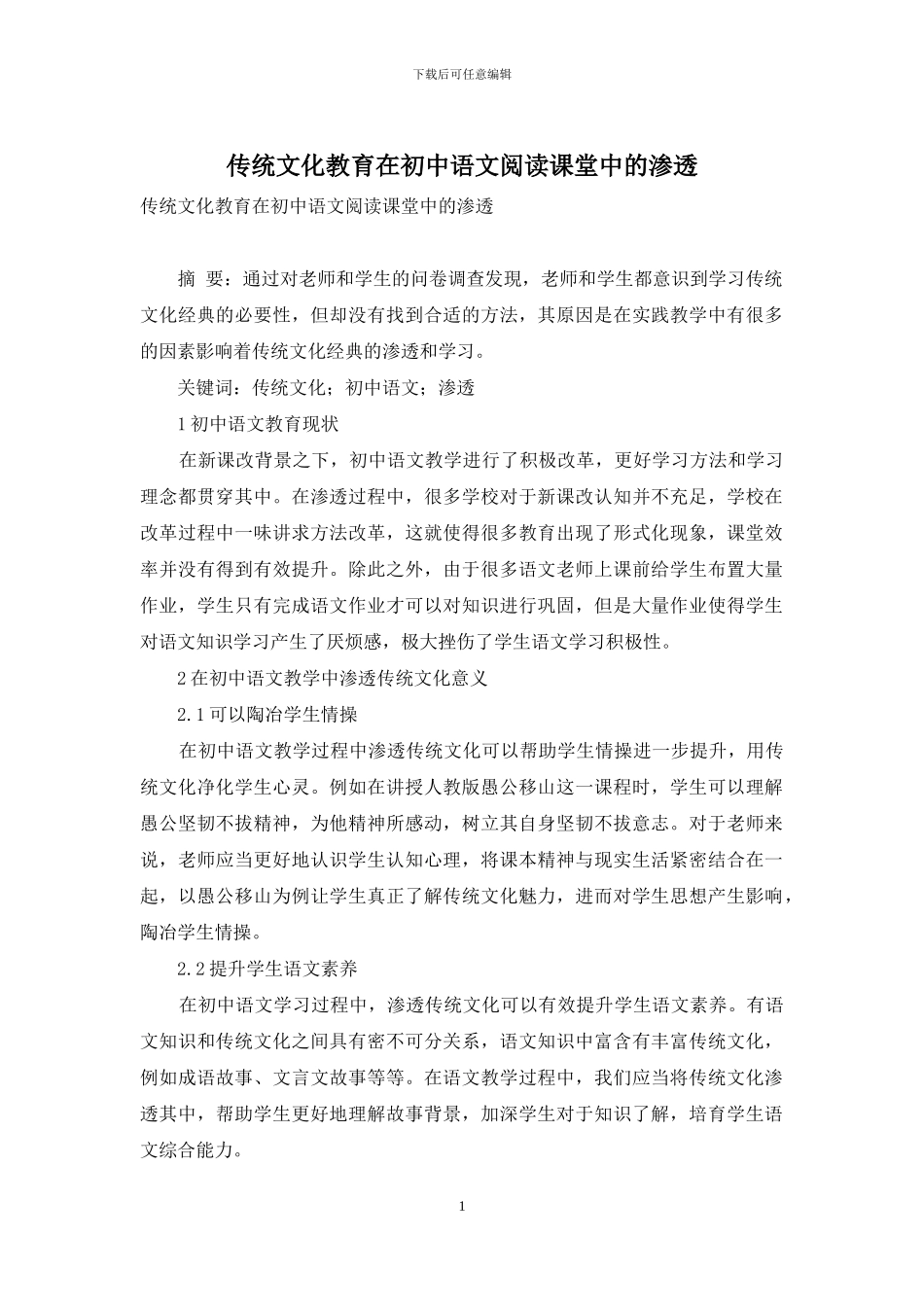 下载后可任意编辑

传统文化教育在初中语文阅读课堂中的渗透

传统文化教育在初中语文阅读课堂中的渗透

摘 要：通过对老师和学生的问卷调查发现，老师和学生都意识到学习传统文化经典的必要性，但却没有找到合适的方法，其原因是在实践教学中有很多的因素影响着传统文化经典的渗透和学习。

关键词：传统文化；初中语文；渗透

1 初中语文教育现状

在新课改背景之下，初中语文教学进行了积极改革，更好学习方法和学习理念都贯穿其中。在渗透过程中，很多学校对于新课改认知并不充足，学校在改革过程中一味讲求方法改革，这就使得很多教育出现了形式化现象，课堂效率并没有得到有效提升。除此之外，由于很多语文老师上课前给学生布置大量作业，学生只有完成语文作业才可以对知识进行巩固，但是大量作业使得学生对语文知识学习产生了厌烦感，极大挫伤了学生语文学习积极性。

2 在初中语文教学中渗透传统文化意义

2.1 可以陶冶学生情操

在初中语文教学过程中渗透传统文化可以帮助学生情操进一步提升，用传统文化净化学生心灵。例如在讲授人教版愚公移山这一课程时，学生可以理解愚公坚韧不拔精神，为他精神所感动，树立其自身坚韧不拔意志。对于老师来说，老师应当更好地认识学生认知心理，将课本精神与现实生活紧密结合在一起，以愚公移山为例让学生真正了解传统文化魅力，进而对学生思想产生影响，陶冶学生情操。

2.2 提升学生语文素养

在初中语文学习过程中，渗透传统文化可以有效提升学生语文素养。有语文知识和传统文化之间具有密不可分关系，语文知识中富含有丰富传统文化，例如成语故事、文言文故事等等。在语文教学过程中，我们应当将传统文化渗透其中，帮助学生更好地理解故事背景，加深学生对于知识了解，培育学生语文综合能力。

1